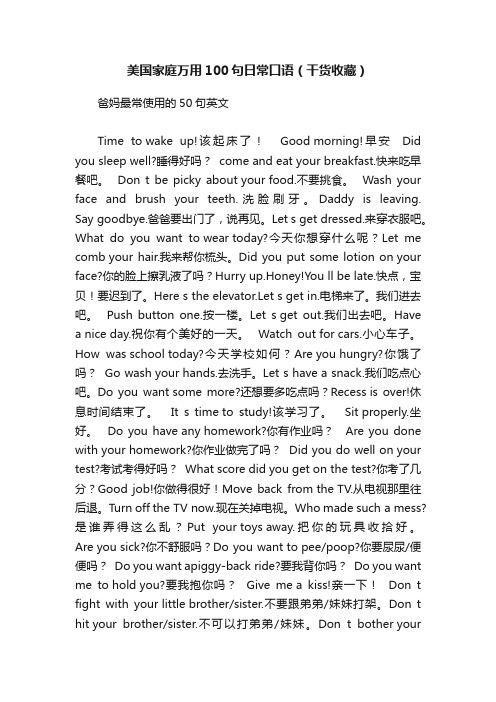 美国家庭万用100句日常口语（干货收藏）

爸妈最常使用的50句英文

Time to wake up!该起床了！ Good morning!早安 Did you sleep well?睡得好吗？ come and eat your breakfast.快来吃早餐吧。 Don t be picky about your food.不要挑食。 Wash your face and brush your teeth.洗脸刷牙。Daddy is leaving. Say goodbye.爸爸要出门了，说再见。Let s get dressed.来穿衣服吧。What do you want to wear today?今天你想穿什么呢？Let me comb your hair.我来帮你梳头。Did you put some lotion on your face?你的脸上擦乳液了吗？Hurry up.Honey!You ll be late.快点，宝贝！要迟到了。Here s the elevator.Let s get in.电梯来了。我们进去吧。 Push button one.按一楼。Let s get out.我们出去吧。Have a nice day.祝你有个美好的一天。 Watch out for cars.小心车子。How was school today?今天学校如何？Are you hungry?你饿了吗？ Go wash your hands.去洗手。Let s have a snack.我们吃点心吧。Do you want some more?还想要多吃点吗？Recess is over!休息时间结束了。 It s time to study!该学习了。 Sit properly.坐好。 Do you have any homework?你有作业吗？ Are you done with your homework?你作业做完了吗？ Did you do well on your test?考试考得好吗？ What score did you get on the test?你考了几分？Good job!你做得很好！Move back from the TV.从电视那里往后退。Turn off the TV now.现在关掉电视。Who made such a mess?是谁弄得这么乱？Put your toys away.把你的玩具收拾好。Are you sick?你不舒服吗？Do you want to pee/poop?你要尿尿/便便吗？ Do you want apiggy-back ride?要我背你吗？ Do you want me to hold you?要我抱你吗？ Give me a kiss!亲一下！ Don t fight with your little brother/sister.不要跟弟弟/妹妹打架。Don t hit your brother/sister.不可以打弟弟/妹妹。Don t bother your